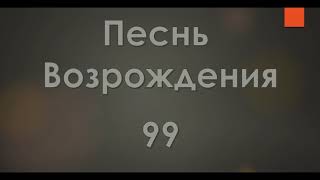 Песнь Возрождения

99